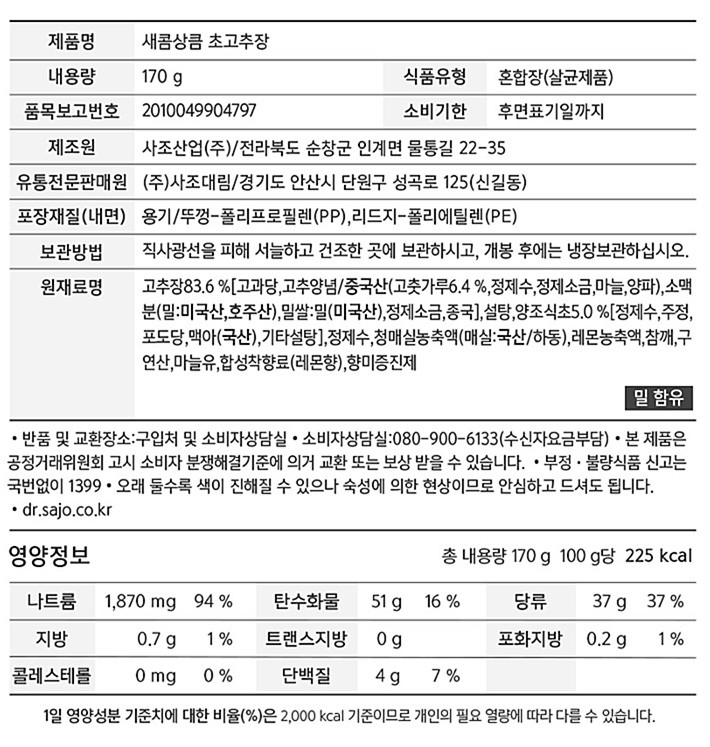 | 제품명 | 새콤상큼 초고추장 | | |
|---|---|---|---|
| 내용량 | 170 g | 식품유형 | 혼합장(살균제품) |
| 품목보고번호 | 2010049904797 | 소비기한 | 후면표기일까지 |
| 제조원 | 사조산업(주)/전라북도 순창군 인계면 물통길 22-35 | | |
| 유통전문판매원 | (주)사조대림/경기도 안산시 단원구 성곡로 125(신길동) | | |
| 포장재질(내면) | 용기/뚜껑-폴리프로필렌(PP),리드지-폴리에틸렌(PE) | | |
| 보관방법 | 직사광선을 피해 서늘하고 건조한 곳에 보관하시고, 개봉 후에는 냉장보관하십시오. | | |
| 원재료명 | 고추장83.6 %[고과당,고추양념/중국산(고춧가루6.4 %,정제수,정제소금,마늘,양파),소맥분(밀:미국산,호주산),밀쌀:밀(미국산),정제소금,종국],설탕,양조식초5.0 %[정제수,주정,포도당,맥아(국산),기타설탕],정제수,청매실농축액(매실:국산/하동),레몬농축액,참깨,구연산,마늘유,합성착향료(레몬향),향미증진제 밀 함유 | | |

• 반품 및 교환장소:구입처 및 소비자상담실 • 소비자상담실:080-900-6133(수신자요금부담) • 본 제품은 공정거래위원회 고시 소비자 분쟁해결기준에 의거 교환 또는 보상 받을 수 있습니다. • 부정 · 불량식품 신고는 국번없이 1399 • 오래 둘수록 색이 진해질 수 있으나 숙성에 의한 현상이므로 안심하고 드셔도 됩니다.
• dr.sajo.co.kr

영양정보

총 내용량 170 g 100 g당 225 kcal

| 나트륨 | 1,870 mg | 94 % | 탄수화물 | 51 g | 16 % | 당류 | 37 g | 37 % |
|---|---|---|---|---|---|---|---|---|
| 지방 | 0.7 g | 1 % | 트랜스지방 | 0 g | | 포화지방 | 0.2 g | 1 % |
| 콜레스테롤 | 0 mg | 0 % | 단백질 | 4 g | 7 % | | | |

1일 영양성분 기준치에 대한 비율(%)은 2,000 kcal 기준이므로 개인의 필요 열량에 따라 다를 수 있습니다.